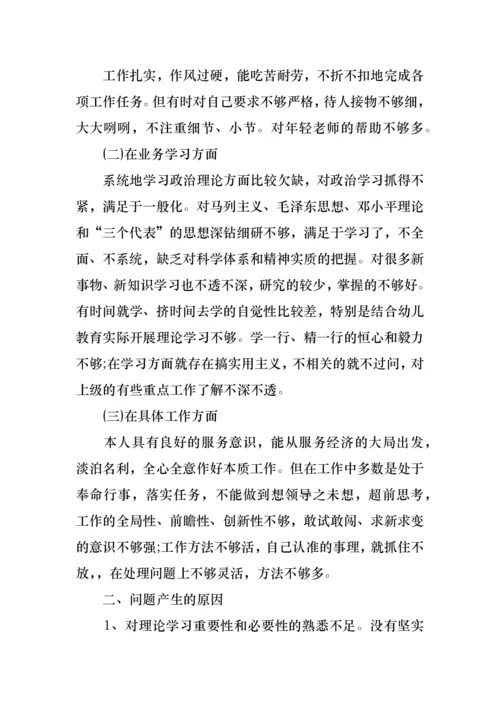 工作扎实，作风过硬，能吃苦耐劳，不折不扣地完成各项工作任务。但有时对自己要求不够严格，待人接物不够细，大大咧咧，不注重细节、小节。对年轻老师的帮助不够多。

(二)在业务学习方面

系统地学习政治理论方面比较欠缺，对政治学习抓得不紧，满足于一般化。对马列主义、毛泽东思想、邓小平理论和“三个代表”的思想深钻细研不够，满足于学习了，不全面、不系统，缺乏对科学体系和精神实质的把握。对很多新事物、新知识学习也不透不深，研究的较少，掌握的不够好。有时间就学、挤时间去学的自觉性比较差，特别是结合幼儿教育实际开展理论学习不够。学一行、精一行的恒心和毅力不够;在学习方面就存在搞实用主义，不相关的就不过问，对上级的有些重点工作了解不深不透。

(三)在具体工作方面

本人具有良好的服务意识，能从服务经济的大局出发，淡泊名利，全心全意作好本质工作。但在工作中多数是处于奉命行事，落实任务，不能做到想领导之未想，超前思考，工作的全局性、前瞻性、创新性不够，敢试敢闯、求新求变的意识不够强;工作方法不够活，自己认准的事理，就抓住不放，，在处理问题上不够灵活，方法不够多。

二、问题产生的原因

1、对理论学习重要性和必要性的熟悉不足。没有坚实